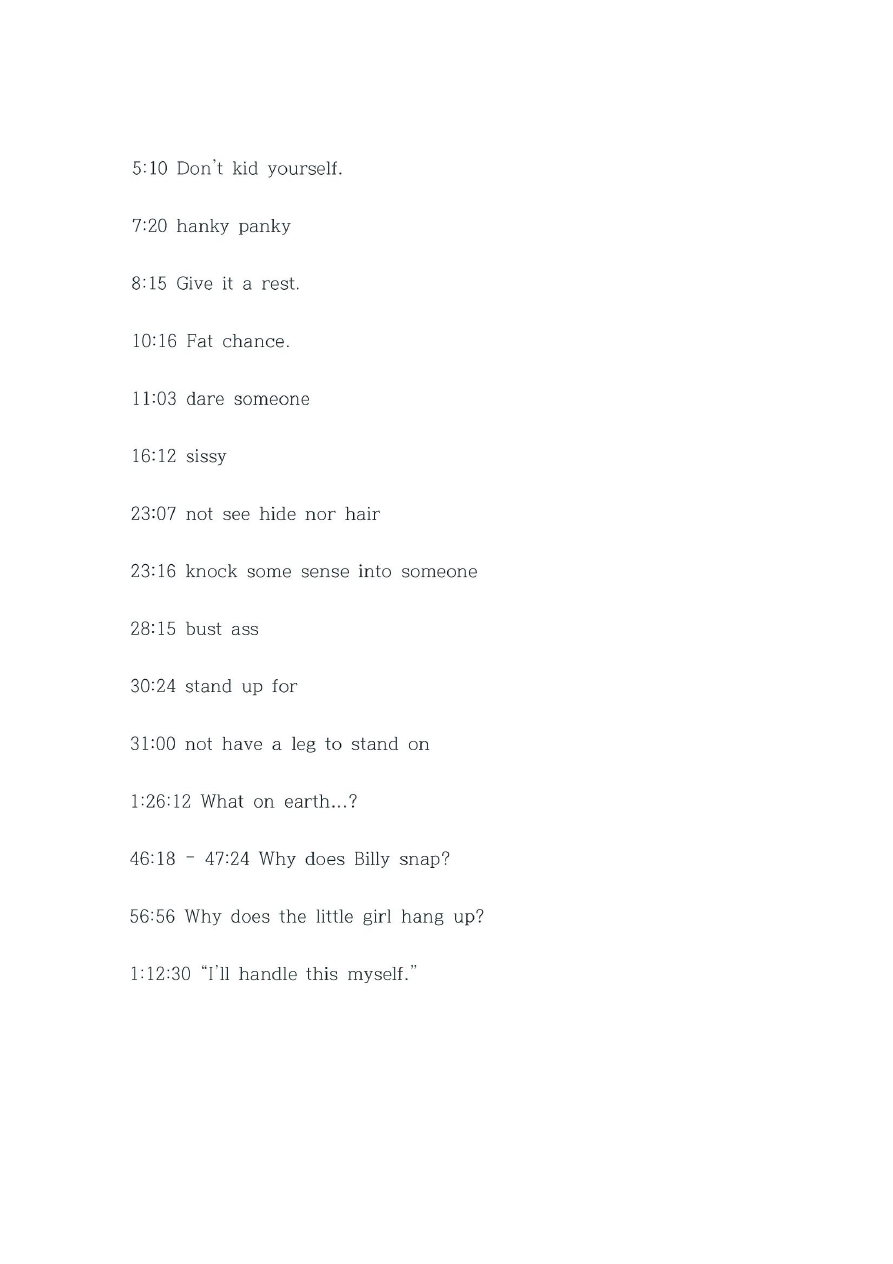 5:10 Don't kid yourself.

7:20 hanky panky

8:15 Give it a rest.

10:16 Fat chance.

11:03 dare someone

16:12 sissy

23:07 not see hide nor hair

23:16 knock some sense into someone

28:15 bust ass

30:24 stand up for

31:00 not have a leg to stand on

1:26:12 What on earth...?

46:18 - 47:24 Why does Billy snap?

56:56 Why does the little girl hang up?

1:12:30 "I'll handle this myself."